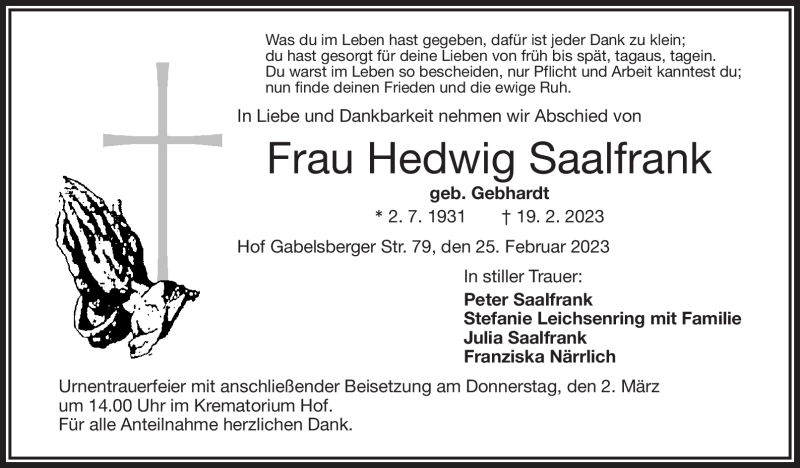 Was du im Leben hast gegeben, dafür ist jeder Dank zu klein;
du hast gesorgt für deine Lieben von früh bis spät, tagaus, tagein.
Du warst im Leben so bescheiden, nur Pflicht und Arbeit kanntest du;
nun finde deinen Frieden und die ewige Ruh.

In Liebe und Dankbarkeit nehmen wir Abschied von

Frau Hedwig Saalfrank

geb. Gebhardt

* 2. 7. 1931 † 19. 2. 2023

Hof Gabelsberger Str. 79, den 25. Februar 2023

In stiller Trauer:

Peter Saalfrank
Stefanie Leichsenring mit Familie
Julia Saalfrank
Franziska Närrlich

Urnentrauerfeier mit anschließender Beisetzung am Donnerstag, den 2. März um 14.00 Uhr im Krematorium Hof.
Für alle Anteilnahme herzlichen Dank.